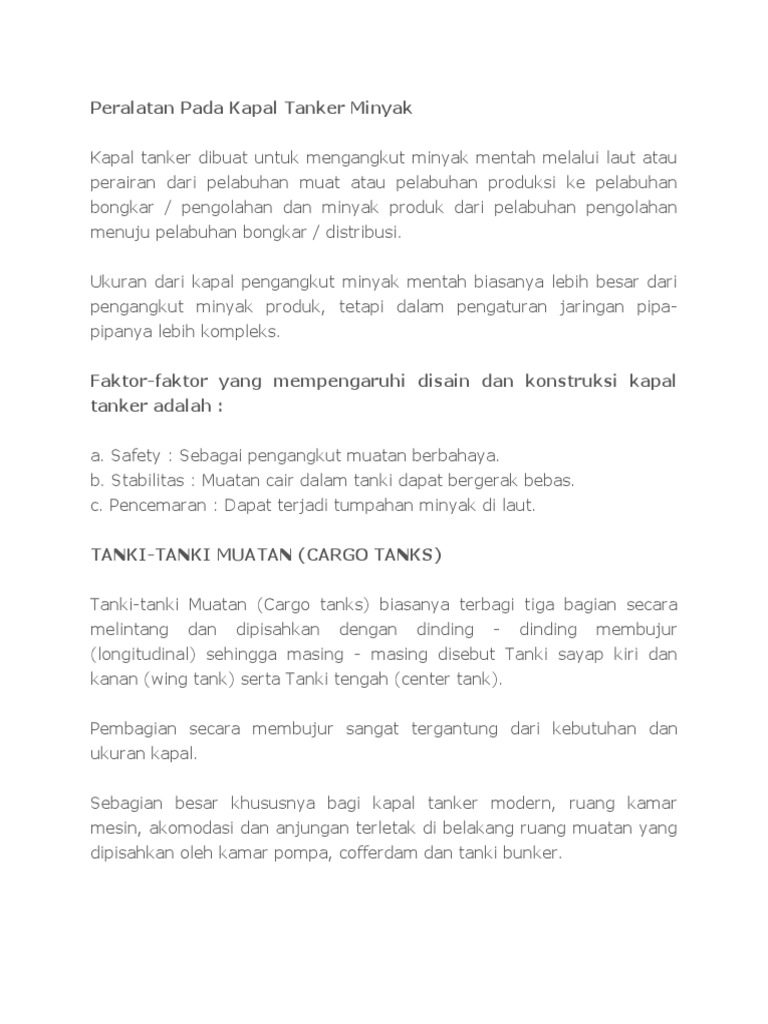 Peralatan Pada Kapal Tanker Minyak

Kapal tanker dibuat untuk mengangkut minyak mentah melalui laut atau perairan dari pelabuhan muat atau pelabuhan produksi ke pelabuhan bongkar / pengolahan dan minyak produk dari pelabuhan pengolahan menuju pelabuhan bongkar / distribusi.

Ukuran dari kapal pengangkut minyak mentah biasanya lebih besar dari pengangkut minyak produk, tetapi dalam pengaturan jaringan pipa-pipanya lebih kompleks.

Faktor-faktor yang mempengaruhi disain dan konstruksi kapal tanker adalah :

a. Safety : Sebagai pengangkut muatan berbahaya.
b. Stabilitas : Muatan cair dalam tanki dapat bergerak bebas.
c. Pencemaran : Dapat terjadi tumpahan minyak di laut.

TANKI-TANKI MUATAN (CARGO TANKS)

Tanki-tanki Muatan (Cargo tanks) biasanya terbagi tiga bagian secara melintang dan dipisahkan dengan dinding - dinding membujur (longitudinal) sehingga masing - masing disebut Tanki sayap kiri dan kanan (wing tank) serta Tanki tengah (center tank).

Pembagian secara membujur sangat tergantung dari kebutuhan dan ukuran kapal.

Sebagian besar khususnya bagi kapal tanker modern, ruang kamar mesin, akomodasi dan anjungan terletak di belakang ruang muatan yang dipisahkan oleh kamar pompa, cofferdam dan tanki bunker.